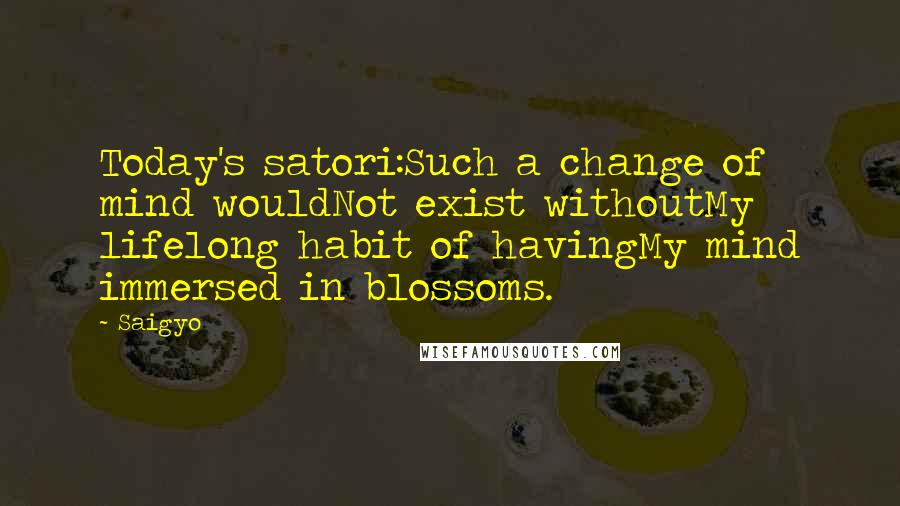 Today's satori:Such a change of mind wouldNot exist withoutMy lifelong habit of havingMy mind immersed in blossoms.

~ Saigyo

WISEFAMOUSQUOTES.COM